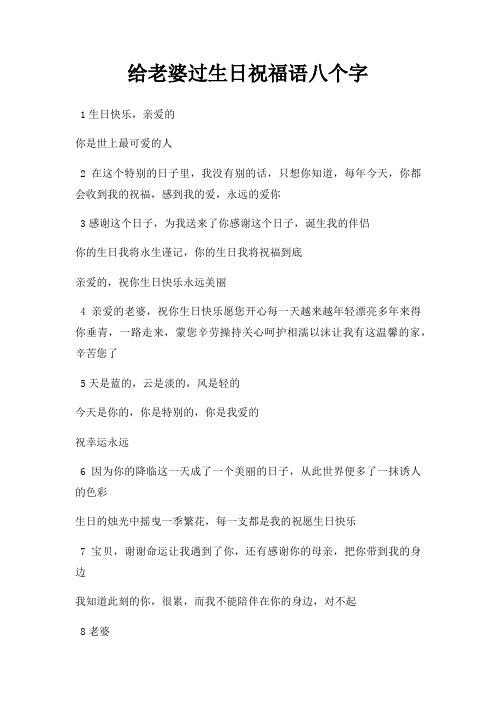 给老婆过生日祝福语八个字

1 生日快乐，亲爱的

你是世上最可爱的人

2 在这个特别的日子里，我没有别的话，只想你知道，每年今天，你都会收到我的祝福，感到我的爱，永远的爱你

3 感谢这个日子，为我送来了你感谢这个日子，诞生我的伴侣

你的生日我将永生谨记，你的生日我将祝福到底

亲爱的，祝你生日快乐永远美丽

4 亲爱的老婆，祝你生日快乐愿您开心每一天越来越年轻漂亮多年来得你垂青，一路走来，蒙您辛劳操持关心呵护相濡以沫让我有这温馨的家，辛苦您了

5 天是蓝的，云是淡的，风是轻的

今天是你的，你是特别的，你是我爱的

祝幸运永远

6 因为你的降临这一天成了一个美丽的日子，从此世界便多了一抹诱人的色彩

生日的烛光中摇曳一季繁花，每一支都是我的祝愿生日快乐

7 宝贝，谢谢命运让我遇到了你，还有感谢你的母亲，把你带到我的身边

我知道此刻的你，很累，而我不能陪伴在你的身边，对不起

8 老婆